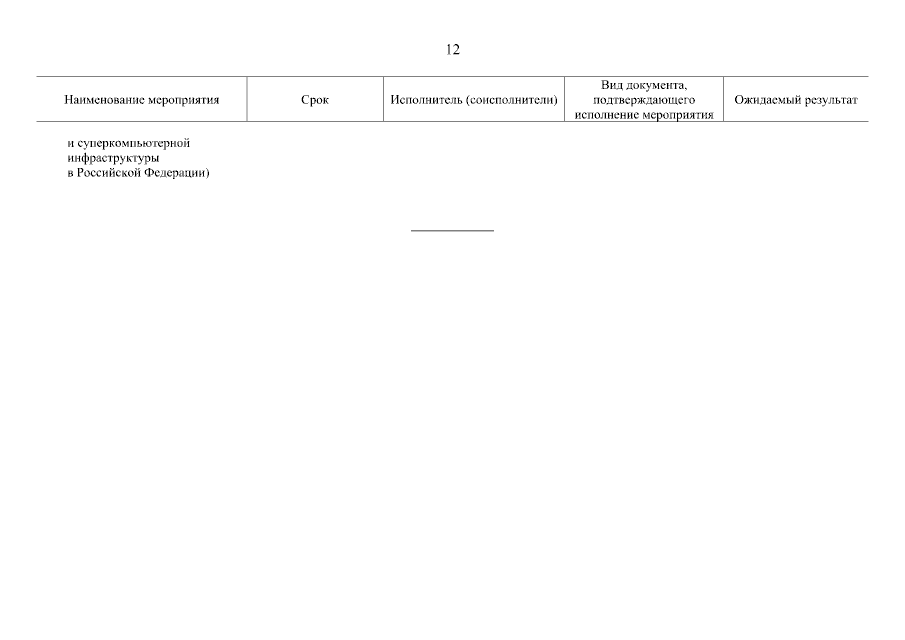 12

| Наименование мероприятия | Срок | Исполнитель (соисполнители) | Вид документа, подтверждающего исполнение мероприятия | Ожидаемый результат |
|---|---|---|---|---|
| и суперкомпьютерной инфраструктуры в Российской Федерации) | | | | |